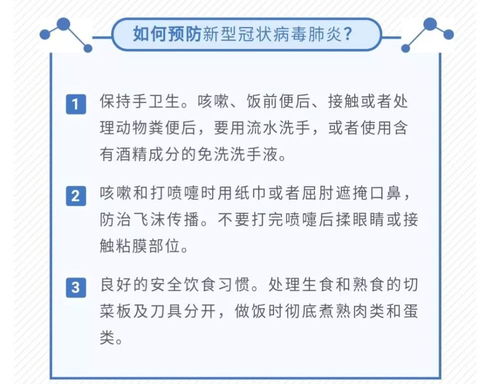 如何预防新型冠状病毒肺炎？

1 保持手卫生。咳嗽、饭前便后、接触或者处理动物粪便后，要用流水洗手，或者使用含有酒精成分的免洗洗手液。

2 咳嗽和打喷嚏时用纸巾或者屈肘遮掩口鼻，防治飞沫传播。不要打完喷嚏后揉眼睛或接触粘膜部位。

3 良好的安全饮食习惯。处理生食和熟食的切菜板及刀具分开，做饭时彻底煮熟肉类和蛋类。